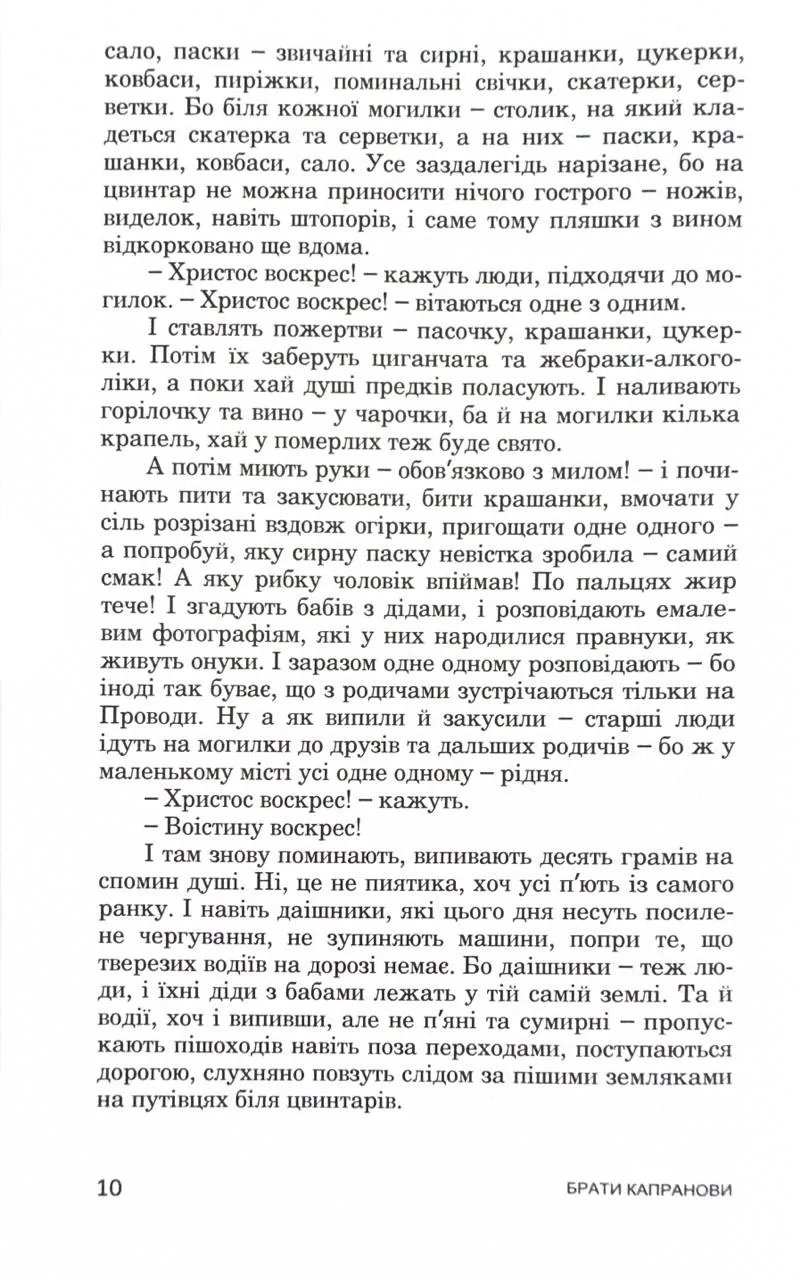 сало, паски – звичайні та сирні, крашанки, цукерки, ковбаси, пиріжки, поминальні свічки, скатерки, серветки. Бо біля кожної могилки – столик, на який кладеться скатерка та серветки, а на них – паски, крашанки, ковбаси, сало. Усе заздалегідь нарізане, бо на цвинтар не можна приносити нічого гострого – ножів, виделок, навіть штопорів, і саме тому пляшки з вином відкорковано ще вдома.

– Христос воскрес! – кажуть люди, підходячи до могилок. – Христос воскрес! – вітаються одне з одним.

І ставлять пожертви – пасочку, крашанки, цукерки. Потім їх заберуть циганчата та жебраки-алкоголіки, а поки хай душі предків поласують. І наливають горілочку та вино – у чарочки, ба й на могилки кілька крапель, хай у померлих теж буде свято.

А потім миють руки – обов'язково з милом! – і починають пити та закусювати, бити крашанки, вмочати у сіль розрізані вздовж огірки, пригощати одне одного – а попробуй, яку сирну паску невістка зробила – самий смак! А яку рибку чоловік впіймав! По пальцях жир тече! І згадують бабів з дідами, і розповідають емалевим фотографіям, які у них народилися правнуки, як живуть онуки. І заразом одне одному розповідають – бо іноді так буває, що з родичами зустрічаються тільки на Проводи. Ну а як випили й закусили – старші люди ідуть на могилки до друзів та дальших родичів – бо ж у маленькому місті усі одне одному – рідня.

– Христос воскрес! – кажуть.

– Воістину воскрес!

І там знову поминають, випивають десять грамів на спомин душі. Ні, це не пиятика, хоч усі п'ють із самого ранку. І навіть даішники, які цього дня несуть посилене чергування, не зупиняють машини, попри те, що тверезих водіїв на дорозі немає. Бо даішники – теж люди, і їхні діди з бабами лежать у тій самій землі. Та й водії, хоч і випивши, але не п'яні та сумирні – пропускають пішоходів навіть поза переходами, поступаються дорогою, слухняно повзуть слідом за пішими земляками на путівцях біля цвинтарів.

10 БРАТИ КАПРАНОВИ